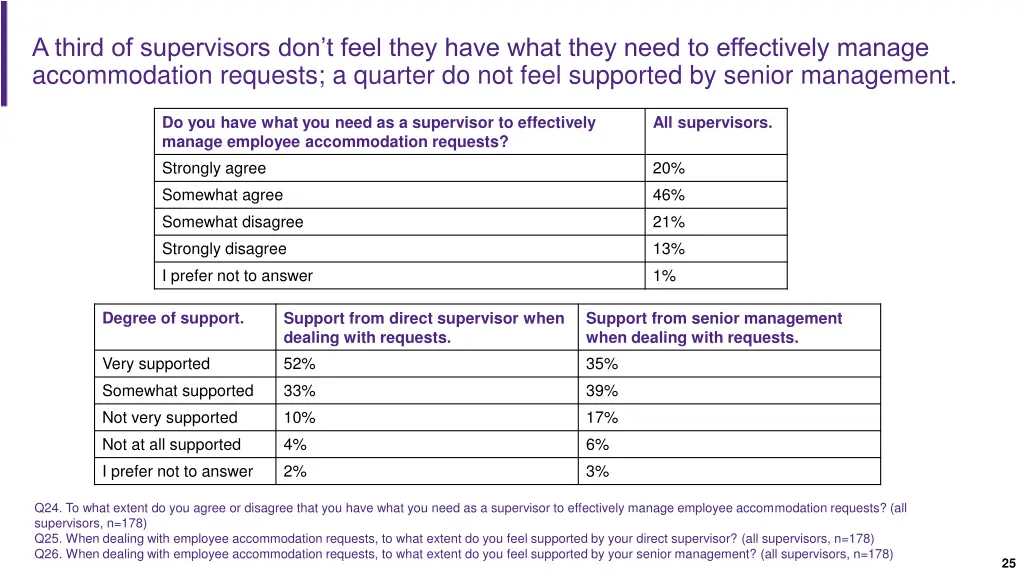 A third of supervisors don’t feel they have what they need to effectively manage accommodation requests; a quarter do not feel supported by senior management.

| Do you have what you need as a supervisor to effectively manage employee accommodation requests? | All supervisors. |
|---|---|
| Strongly agree | 20% |
| Somewhat agree | 46% |
| Somewhat disagree | 21% |
| Strongly disagree | 13% |
| I prefer not to answer | 1% |

| Degree of support. | Support from direct supervisor when dealing with requests. | Support from senior management when dealing with requests. |
|---|---|---|
| Very supported | 52% | 35% |
| Somewhat supported | 33% | 39% |
| Not very supported | 10% | 17% |
| Not at all supported | 4% | 6% |
| I prefer not to answer | 2% | 3% |

Q24. To what extent do you agree or disagree that you have what you need as a supervisor to effectively manage employee accommodation requests? (all supervisors, n=178)
Q25. When dealing with employee accommodation requests, to what extent do you feel supported by your direct supervisor? (all supervisors, n=178)
Q26. When dealing with employee accommodation requests, to what extent do you feel supported by your senior management? (all supervisors, n=178)

25